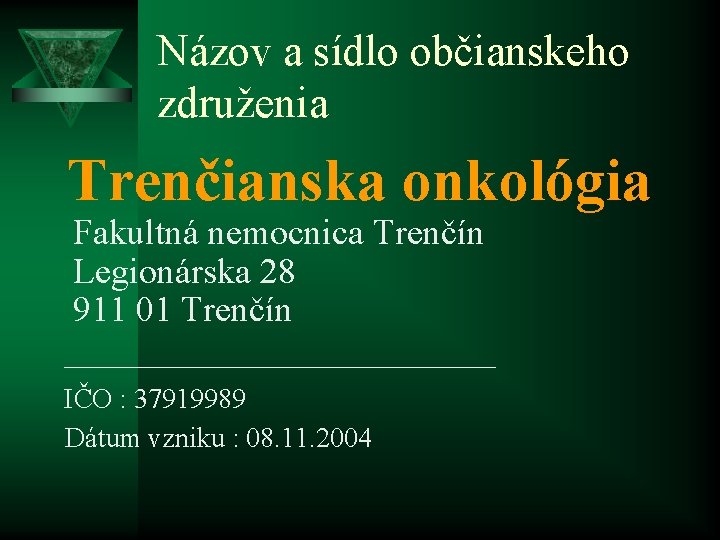 Názov a sídlo občianskeho združenia

Trenčianska onkológia

Fakultná nemocnica Trenčín
Legionárska 28
911 01 Trenčín

IČO : 37919989
Dátum vzniku : 08.11.2004